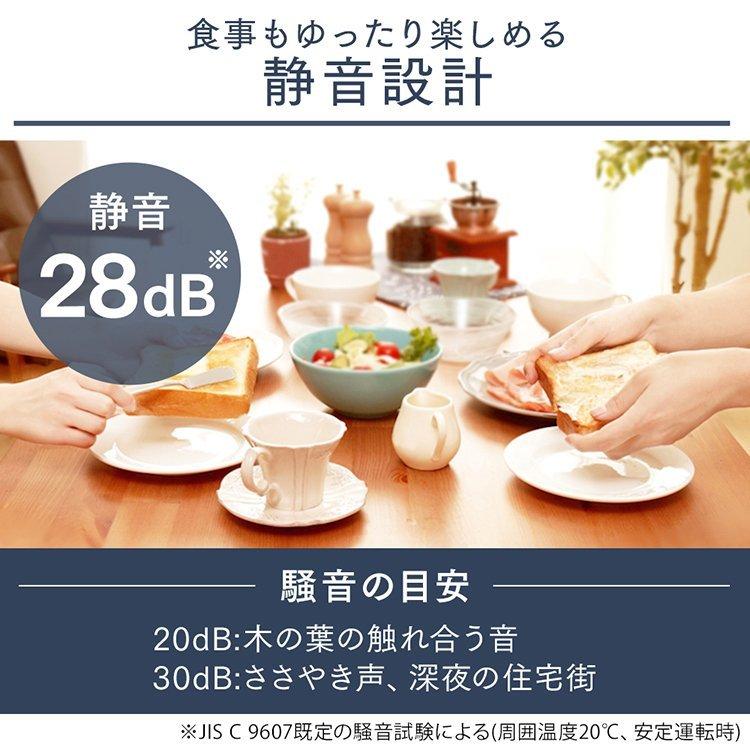 食事もゆったり楽しめる
静音設計

静音
28dB※

騒音の目安
20dB:木の葉の触れ合う音
30dB:ささやき声、深夜の住宅街

※JIS C 9607既定の騒音試験による(周囲温度20℃、安定運転時)